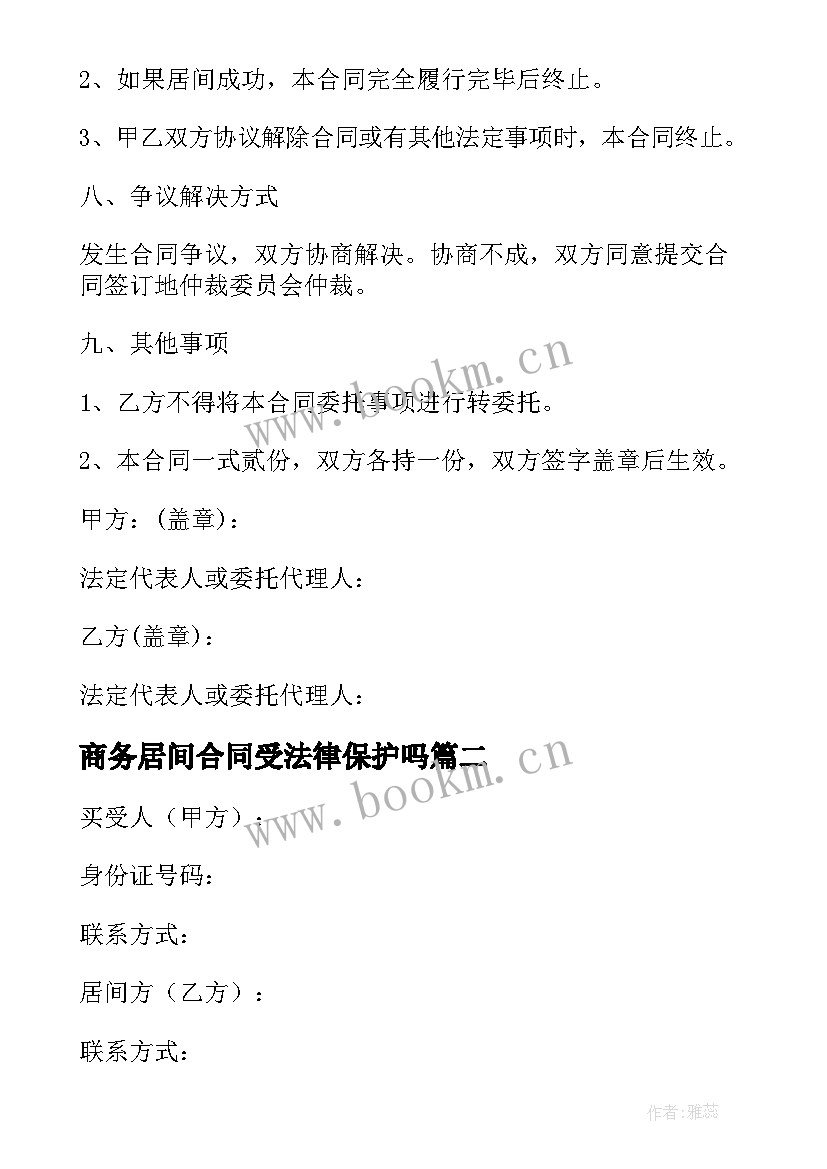 2、如果居间成功，本合同完全履行完毕后终止。

3、甲乙双方协议解除合同或有其他法定事项时，本合同终止。

八、争议解决方式

发生合同争议，双方协商解决。协商不成，双方同意提交合同签订地仲裁委员会仲裁。

九、其他事项

1、乙方不得将本合同委托事项进行转委托。

2、本合同一式贰份，双方各持一份，双方签字盖章后生效。

甲方：(盖章)：

法定代表人或委托代理人：

乙方(盖章)：

法定代表人或委托代理人：

商务居间合同受法律保护吗篇二

买受人（甲方）：

身份证号码：

联系方式：

居间方（乙方）：

联系方式：

www.bookm.cn

www.bookm.cn

作者：雅蕊